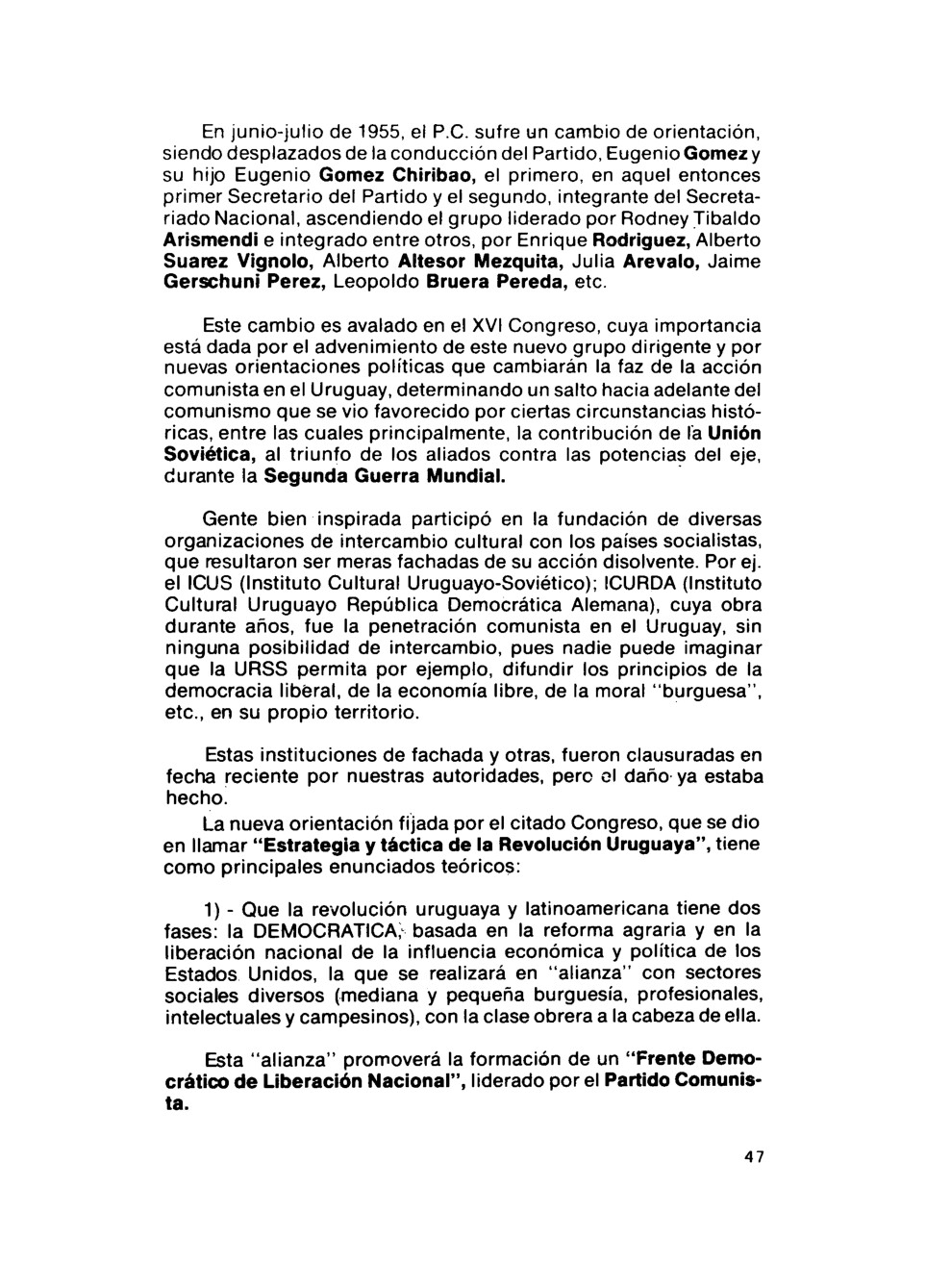 En junio-julio de 1955, el P.C. sufre un cambio de orientación, siendo desplazados de la conducción del Partido, Eugenio Gomez y su hijo Eugenio Gomez Chiribao, el primero, en aquel entonces primer Secretario del Partido y el segundo, integrante del Secretariado Nacional, ascendiendo el grupo liderado por Rodney Tibaldo Arismendi e integrado entre otros, por Enrique Rodriguez, Alberto Suarez Vignolo, Alberto Altesor Mezquita, Julia Arevalo, Jaime Gerschuni Perez, Leopoldo Bruera Pereda, etc.

Este cambio es avalado en el XVI Congreso, cuya importancia está dada por el advenimiento de este nuevo grupo dirigente y por nuevas orientaciones políticas que cambiarán la faz de la acción comunista en el Uruguay, determinando un salto hacia adelante del comunismo que se vio favorecido por ciertas circunstancias históricas, entre las cuales principalmente, la contribución de la Unión Soviética, al triunfo de los aliados contra las potencias del eje, durante la Segunda Guerra Mundial.

Gente bien inspirada participó en la fundación de diversas organizaciones de intercambio cultural con los países socialistas, que resultaron ser meras fachadas de su acción disolvente. Por ej. el ICUS (Instituto Cultural Uruguayo-Soviético); ICURDA (Instituto Cultural Uruguayo República Democrática Alemana), cuya obra durante años, fue la penetración comunista en el Uruguay, sin ninguna posibilidad de intercambio, pues nadie puede imaginar que la URSS permita por ejemplo, difundir los principios de la democracia liberal, de la economía libre, de la moral "burguesa", etc., en su propio territorio.

Estas instituciones de fachada y otras, fueron clausuradas en fecha reciente por nuestras autoridades, pero el daño ya estaba hecho.

La nueva orientación fijada por el citado Congreso, que se dio en llamar "Estrategia y táctica de la Revolución Uruguaya", tiene como principales enunciados teóricos:

1) - Que la revolución uruguaya y latinoamericana tiene dos fases: la DEMOCRATICA, basada en la reforma agraria y en la liberación nacional de la influencia económica y política de los Estados Unidos, la que se realizará en "alianza" con sectores sociales diversos (mediana y pequeña burguesía, profesionales, intelectuales y campesinos), con la clase obrera a la cabeza de ella.

Esta "alianza" promoverá la formación de un "Frente Democrático de Liberación Nacional", liderado por el Partido Comunista.

47